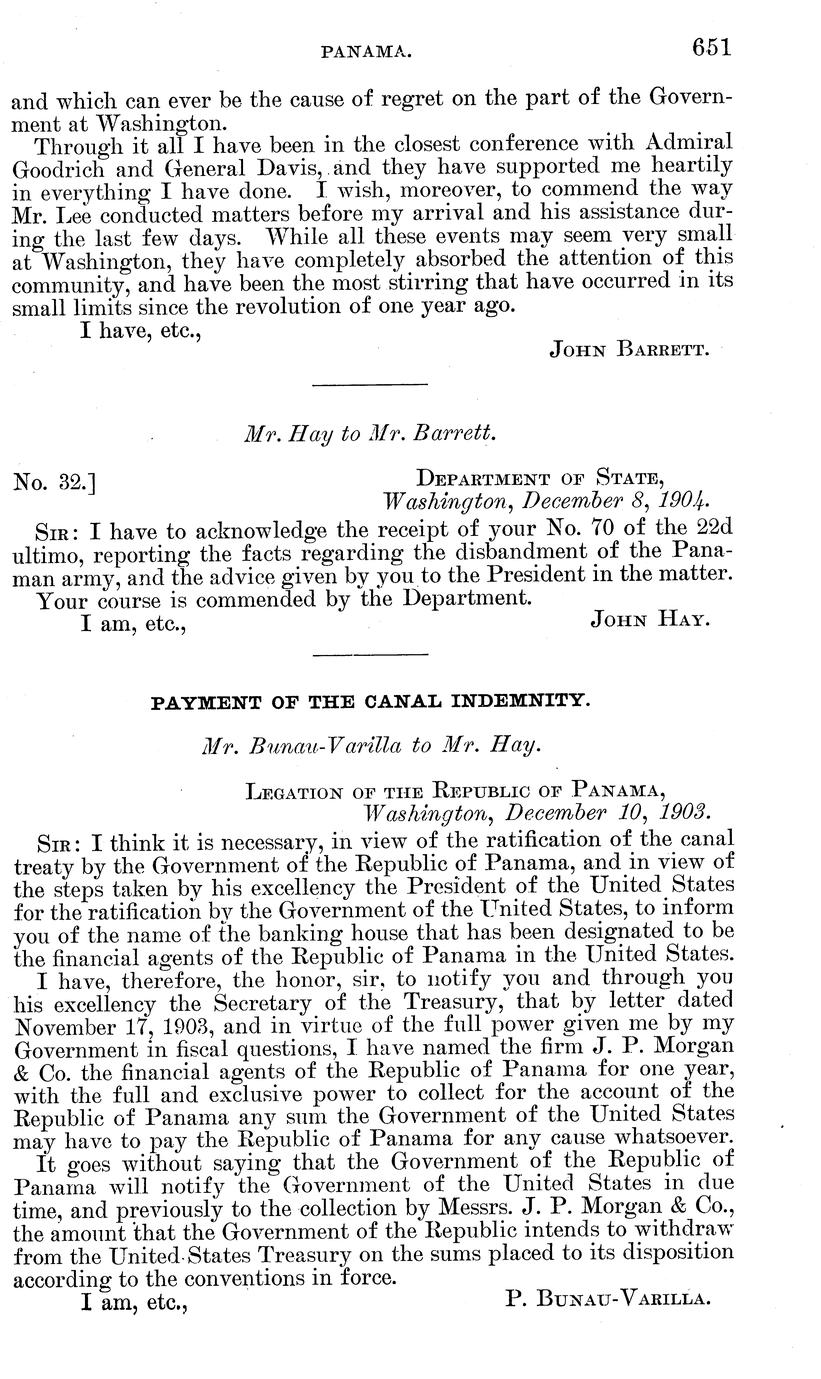 PANAMA. 651

and which can ever be the cause of regret on the part of the Government at Washington.

Through it all I have been in the closest conference with Admiral Goodrich and General Davis, and they have supported me heartily in everything I have done. I wish, moreover, to commend the way Mr. Lee conducted matters before my arrival and his assistance during the last few days. While all these events may seem very small at Washington, they have completely absorbed the attention of this community, and have been the most stirring that have occurred in its small limits since the revolution of one year ago.

I have, etc.,

John Barrett.

Mr. Hay to Mr. Barrett.

No. 32.] Department of State, Washington, December 8, 1904.

Sir: I have to acknowledge the receipt of your No. 70 of the 22d ultimo, reporting the facts regarding the disbandment of the Panaman army, and the advice given by you to the President in the matter.

Your course is commended by the Department.

I am, etc.,

John Hay.

PAYMENT OF THE CANAL INDEMNITY.

Mr. Bunau-Varilla to Mr. Hay.

Legation of the Republic of Panama, Washington, December 10, 1903.

Sir: I think it is necessary, in view of the ratification of the canal treaty by the Government of the Republic of Panama, and in view of the steps taken by his excellency the President of the United States for the ratification by the Government of the United States, to inform you of the name of the banking house that has been designated to be the financial agents of the Republic of Panama in the United States.

I have, therefore, the honor, sir, to notify you and through you his excellency the Secretary of the Treasury, that by letter dated November 17, 1903, and in virtue of the full power given me by my Government in fiscal questions, I have named the firm J. P. Morgan & Co. the financial agents of the Republic of Panama for one year, with the full and exclusive power to collect for the account of the Republic of Panama any sum the Government of the United States may have to pay the Republic of Panama for any cause whatsoever.

It goes without saying that the Government of the Republic of Panama will notify the Government of the United States in due time, and previously to the collection by Messrs. J. P. Morgan & Co., the amount that the Government of the Republic intends to withdraw from the United States Treasury on the sums placed to its disposition according to the conventions in force.

I am, etc.,

P. Bunau-Varilla.